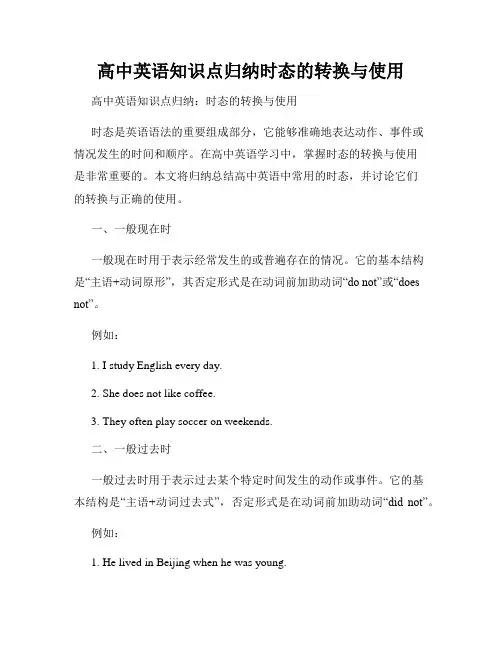 高中英语知识点归纳时态的转换与使用

高中英语知识点归纳：时态的转换与使用

时态是英语语法的重要组成部分，它能够准确地表达动作、事件或情况发生的时间和顺序。在高中英语学习中，掌握时态的转换与使用是非常重要的。本文将归纳总结高中英语中常用的时态，并讨论它们的转换与正确的使用。

一、一般现在时

一般现在时用于表示经常发生的或普遍存在的情况。它的基本结构是“主语+动词原形”，其否定形式是在动词前加助动词“do not”或“does not”。

例如：

1. I study English every day.

2. She does not like coffee.

3. They often play soccer on weekends.

二、一般过去时

一般过去时用于表示过去某个特定时间发生的动作或事件。它的基本结构是“主语+动词过去式”，否定形式是在动词前加助动词“did not”。

例如：

1. He lived in Beijing when he was young.